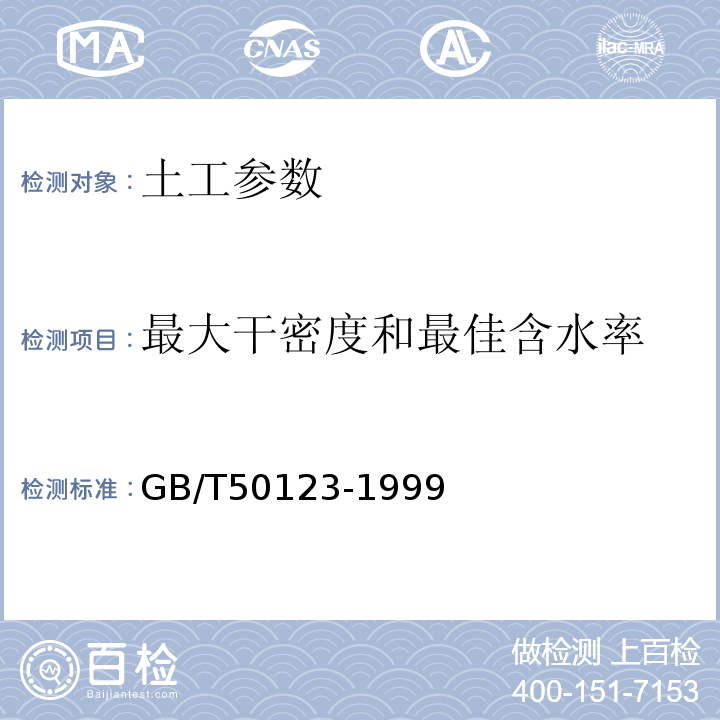 MA

CNAS

AL

ilac-MRA

检测对象：土工参数

检测项目：最大干密度和最佳含水率

检测标准：GB/T50123-1999

百检
Baijiantest.com

做检测 上百检
400-151-7153